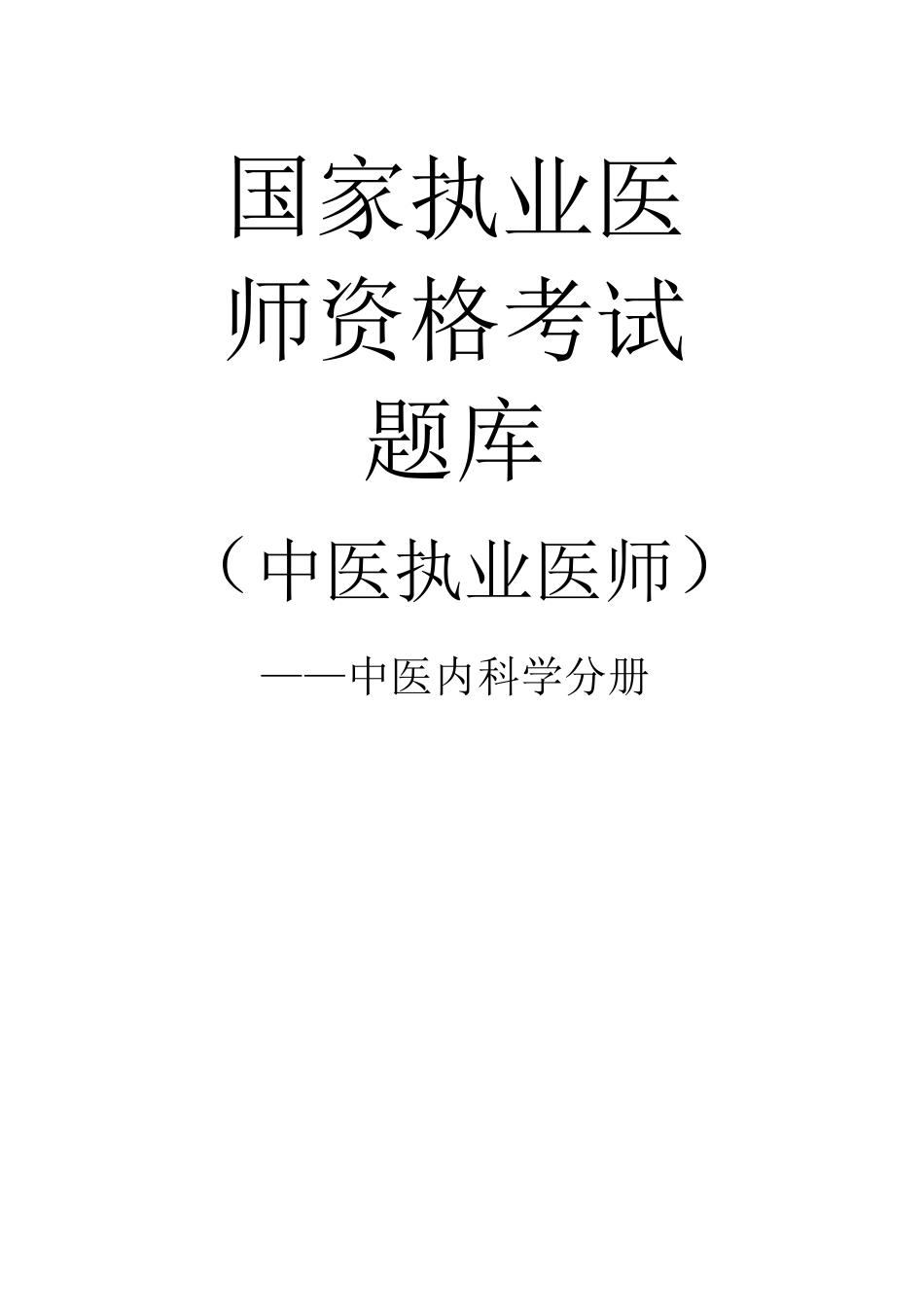 国家执业医师资格考试题库

（中医执业医师）

——中医内科学分册